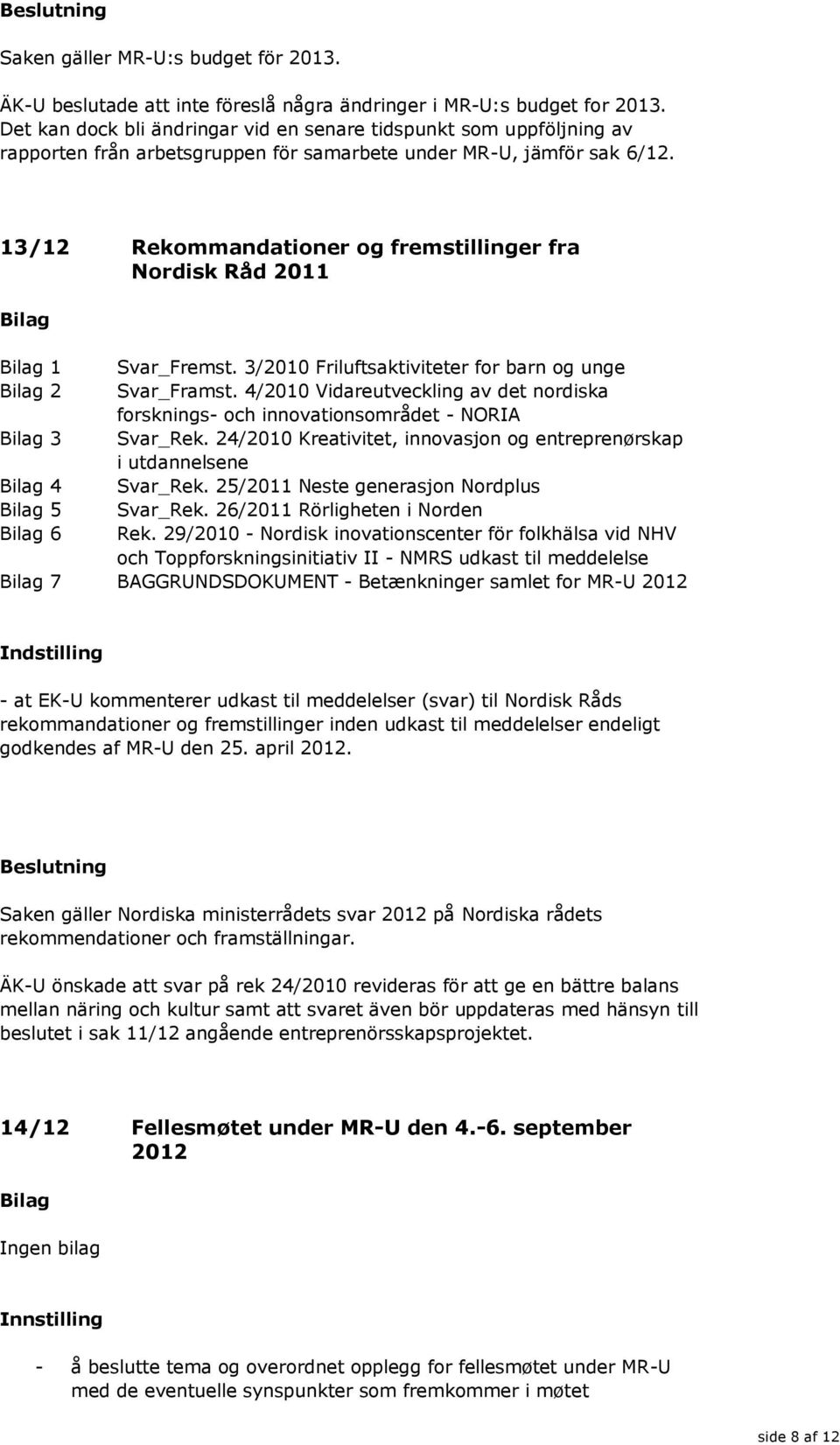 Beslutning

Saken gäller MR-U:s budget för 2013.

ÄK-U beslutade att inte föreslå några ändringer i MR-U:s budget for 2013. Det kan dock bli ändringar vid en senare tidspunkt som uppföljning av rapporten från arbetsgruppen för samarbete under MR-U, jämför sak 6/12.

13/12 Rekommandationer og fremstillinger fra Nordisk Råd 2011

Bilag

Bilag 1 Svar_Fremst. 3/2010 Friluftsaktiviteter for barn og unge
Bilag 2 Svar_Framst. 4/2010 Vidareutveckling av det nordiska forsknings- och innovationsområdet - NORIA
Bilag 3 Svar_Rek. 24/2010 Kreativitet, innovasjon og entreprenørskap i utdannelsene
Bilag 4 Svar_Rek. 25/2011 Neste generasjon Nordplus
Bilag 5 Svar_Rek. 26/2011 Rörligheten i Norden
Bilag 6 Rek. 29/2010 - Nordisk inovationscenter för folkhälsa vid NHV och Toppforskningsinitiativ II - NMRS udkast til meddelelse
Bilag 7 BAGGRUNDSDOKUMENT - Betænkninger samlet for MR-U 2012

Indstilling

- at EK-U kommenterer udkast til meddelelser (svar) til Nordisk Råds rekommandationer og fremstillinger inden udkast til meddelelser endeligt godkendes af MR-U den 25. april 2012.

Beslutning

Saken gäller Nordiska ministerrådets svar 2012 på Nordiska rådets rekommendationer och framställningar.

ÄK-U önskade att svar på rek 24/2010 revideras för att ge en bättre balans mellan näring och kultur samt att svaret även bör uppdateras med hänsyn till beslutet i sak 11/12 angående entreprenörsskapsprojektet.

14/12 Fellesmøtet under MR-U den 4.-6. september 2012

Bilag

Ingen bilag

Innstilling

- å beslutte tema og overordnet opplegg for fellesmøtet under MR-U med de eventuelle synspunkter som fremkommer i møtet

side 8 af 12